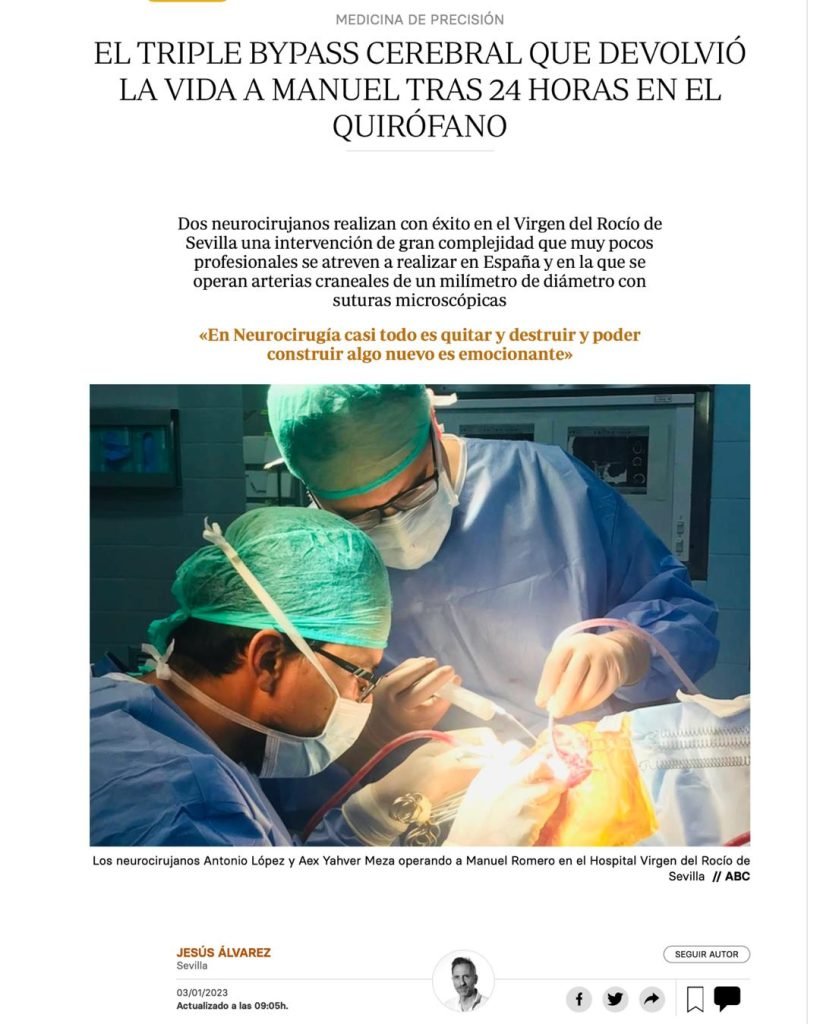 MEDICINA DE PRECISIÓN

EL TRIPLE BYPASS CEREBRAL QUE DEVOLVIÓ LA VIDA A MANUEL TRAS 24 HORAS EN EL QUIRÓFANO

Dos neurocirujanos realizan con éxito en el Virgen del Rocío de Sevilla una intervención de gran complejidad que muy pocos profesionales se atreven a realizar en España y en la que se operan arterias craneales de un milímetro de diámetro con suturas microscópicas

«En Neurocirugía casi todo es quitar y destruir y poder construir algo nuevo es emocionante»

Los neurocirujanos Antonio López y Aex Yahver Meza operando a Manuel Romero en el Hospital Virgen del Rocío de Sevilla // ABC

JESÚS ÁLVAREZ
Sevilla

SEGUIR AUTOR

03/01/2023
Actualizado a las 09:05h.